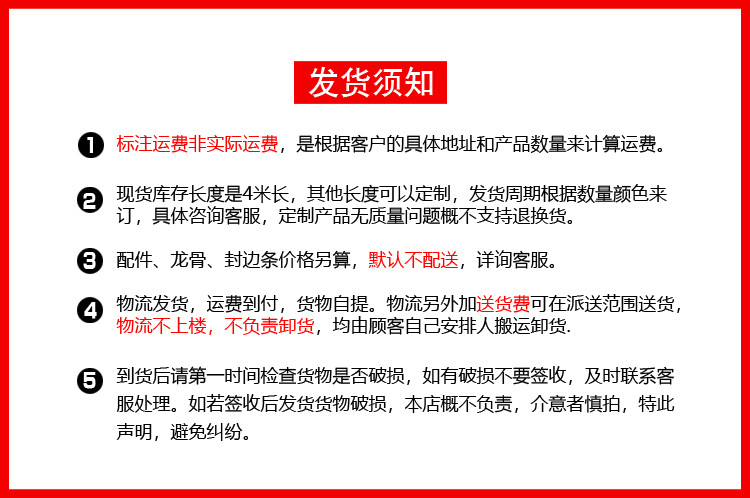 发货须知

1 标注运费非实际运费，是根据客户的具体地址和产品数量来计算运费。

2 现货库存长度是4米长，其他长度可以定制，发货周期根据数量颜色来订，具体咨询客服，定制产品无质量问题概不支持退换货。

3 配件、龙骨、封边条价格另算，默认不配送，详询客服。

4 物流发货，运费到付，货物自提。物流另外加送货费可在派送范围送货，物流不上楼，不负责卸货，均由顾客自己安排人搬运卸货.

5 到货后请第一时间检查货物是否破损，如有破损不要签收，及时联系客服处理。如若签收后发货货物破损，本店概不负责，介意者慎拍，特此声明，避免纠纷。